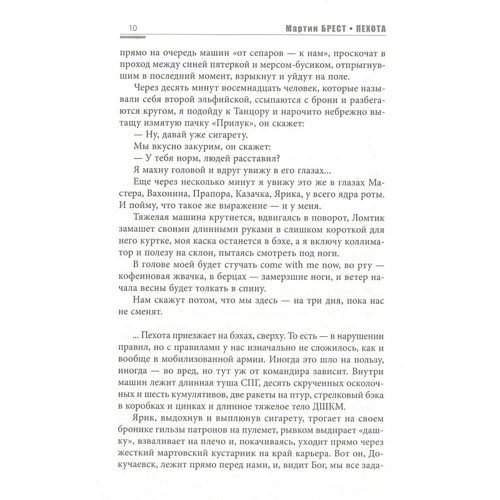 10 Мартин БРЕСТ • ПЕХОТА

прямо на очередь машин «от сепаров — к нам», проскочат в проход между синей пятеркой и мерсом-бусиком, отпрыгнувшим в последний момент, взрыкнут и уйдут на поле.

Через десять минут восемнадцать человек, которые называли себя второй эльфийской, ссыпаются с брони и разбегаются кругом, я подойду к Танцору и нарочито небрежно вытащу измятую пачку «Прилук», он скажет:

— Ну, давай уже сигарету.

Мы вкусно закурим, он скажет:

— У тебя норм, людей расставил?

Я махну головой и вдруг увижу в его глазах...

Еще через несколько минут я увижу это же в глазах Мастера, Вахонина, Прапора, Казачка, Ярика, у всего ядра роты. И пойму, что такое же выражение — и у меня.

Тяжелая машина крутнется, вдвигаясь в поворот, Ломтик замашет своими длинными руками в слишком короткой для него куртке, моя каска останется в бэхе, а я включу коллиматор и полезу на склон, пытаясь смотреть под ноги.

В голове моей будет стучать come with me now, во рту — кофеиновая жвачка, в берцах — замерзшие ноги, и ветер начала весны будет толкать в спину.

Нам скажут потом, что мы здесь — на три дня, пока нас не сменят.

... Пехота приезжает на бэхах, сверху. То есть — в нарушении правил, но с правилами у нас изначально не сложилось, как и вообще в мобилизованной армии. Иногда это шло на пользу, иногда — во вред, но тут уж от командира зависит. Внутри машин лежит длинная туша СПГ, десять скрученных осколочных и шесть кумулятивов, две ракеты на птур, стрелковый бэка в коробках и цинках и длинное тяжелое тело ДШКМ.

Ярик, выдохнув и выплюнув сигарету, трогает на своем бронике гильзы патронов на пулемет, рывком выдирает «дашку», взваливает на плечо и, покачиваясь, уходит прямо через жесткий мартовский кустарник на край карьера. Вот он, Докучаевск, лежит прямо перед нами, и, видит Бог, мы все зада-